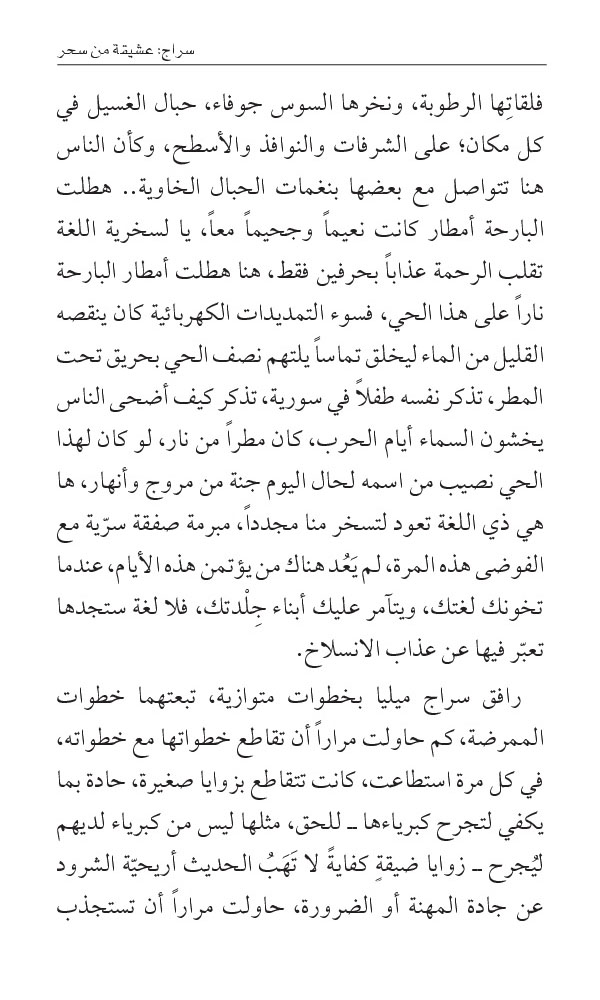 سراج: عشيقة من سحر

فلقاتِها الرطوبة، ونخرها السوس جوفاء، حبال الغسيل في كل مكان؛ على الشرفات والنوافذ والأسطح، وكأن الناس هنا تتواصل مع بعضها بنغمات الحبال الخاوية.. هطلت البارحة أمطار كانت نعيماً وجحيماً معاً، يا لسخرية اللغة تقلب الرحمة عذاباً بحرفين فقط، هنا هطلت أمطار البارحة ناراً على هذا الحي، فسوء التمديدات الكهربائية كان ينقصه القليل من الماء ليخلق تماساً يلتهم نصف الحي بحريق تحت المطر، تذكر نفسه طفلاً في سورية، تذكر كيف أضحى الناس يخشون السماء أيام الحرب، كان مطراً من نار، لو كان لهذا الحي نصيب من اسمه لحال اليوم جنة من مروج وأنهار، ها هي ذي اللغة تعود لتسخر منا مجدداً، مبرمة صفقة سرّية مع الفوضى هذه المرة، لم يَعُد هناك من يؤتمن هذه الأيام، عندما تخونك لغتك، ويتآمر عليك أبناء جِلْدتك، فلا لغة ستجدها تعبّر فيها عن عذاب الانسلاخ.

رافق سراج ميليا بخطوات متوازية، تبعتهما خطوات الممرضة، كم حاولت مراراً أن تقاطع خطواتها مع خطواته، في كل مرة استطاعت، كانت تتقاطع بزوايا صغيرة، حادة بما يكفي لتجرح كبرياءها ـ للحق، مثلها ليس من كبرياء لديهم ليُجرح ـ زوايا ضيقة كفايةً لا تَهَبُ الحديث أريحيّة الشرود عن جادة المهنة أو الضرورة، حاولت مراراً أن تستجذب